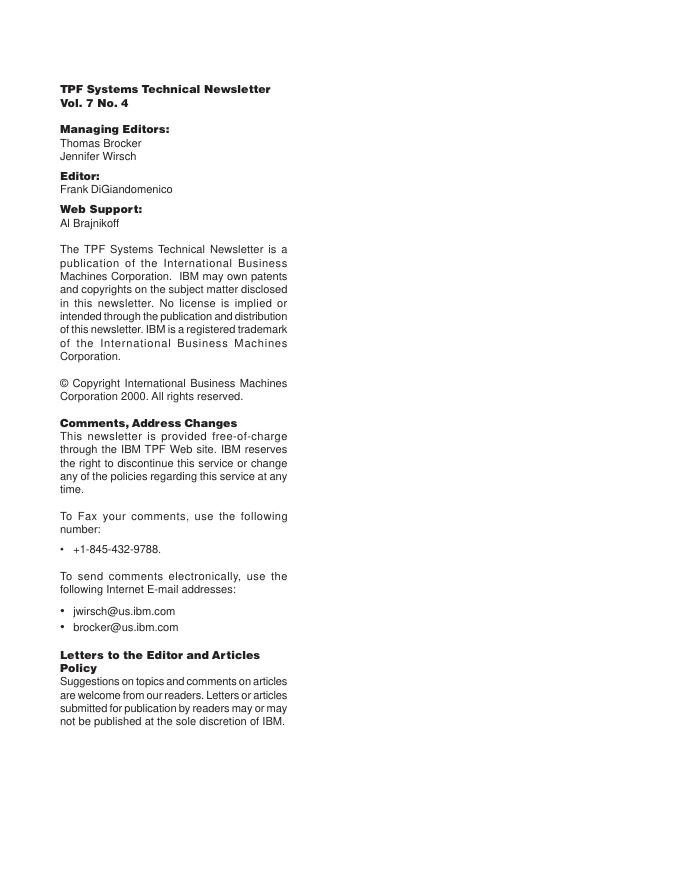 TPF Systems Technical Newsletter
Vol. 7 No. 4

Managing Editors:
Thomas Brocker
Jennifer Wirsch

Editor:
Frank DiGiandomenico

Web Support:
Al Brajnikoff

The TPF Systems Technical Newsletter is a publication of the International Business Machines Corporation. IBM may own patents and copyrights on the subject matter disclosed in this newsletter. No license is implied or intended through the publication and distribution of this newsletter. IBM is a registered trademark of the International Business Machines Corporation.

© Copyright International Business Machines Corporation 2000. All rights reserved.

Comments, Address Changes
This newsletter is provided free-of-charge through the IBM TPF Web site. IBM reserves the right to discontinue this service or change any of the policies regarding this service at any time.

To Fax your comments, use the following number:

• +1-845-432-9788.

To send comments electronically, use the following Internet E-mail addresses:

• jwirsch@us.ibm.com
• brocker@us.ibm.com

Letters to the Editor and Articles Policy
Suggestions on topics and comments on articles are welcome from our readers. Letters or articles submitted for publication by readers may or may not be published at the sole discretion of IBM.